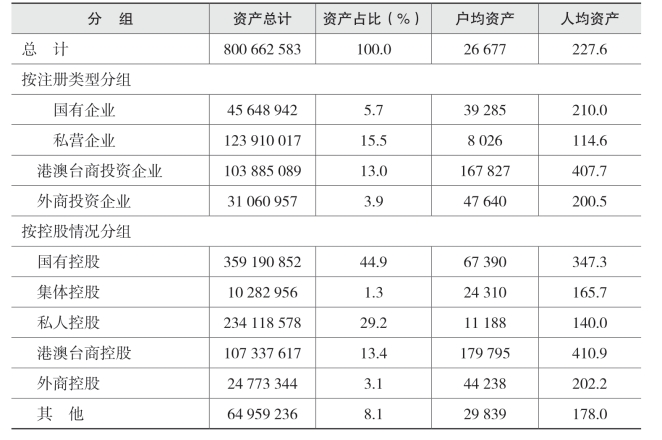 | 分　组 | 资产总计 | 资产占比（%） | 户均资产 | 人均资产 |
|---|---|---|---|---|
| 总　计 | 800 662 583 | 100.0 | 26 677 | 227.6 |
| 按注册类型分组 |  |  |  |  |
| 国有企业 | 45 648 942 | 5.7 | 39 285 | 210.0 |
| 私营企业 | 123 910 017 | 15.5 | 8 026 | 114.6 |
| 港澳台商投资企业 | 103 885 089 | 13.0 | 167 827 | 407.7 |
| 外商投资企业 | 31 060 957 | 3.9 | 47 640 | 200.5 |
| 按控股情况分组 |  |  |  |  |
| 国有控股 | 359 190 852 | 44.9 | 67 390 | 347.3 |
| 集体控股 | 10 282 956 | 1.3 | 24 310 | 165.7 |
| 私人控股 | 234 118 578 | 29.2 | 11 188 | 140.0 |
| 港澳台商控股 | 107 337 617 | 13.4 | 179 795 | 410.9 |
| 外商控股 | 24 773 344 | 3.1 | 44 238 | 202.2 |
| 其　他 | 64 959 236 | 8.1 | 29 839 | 178.0 |